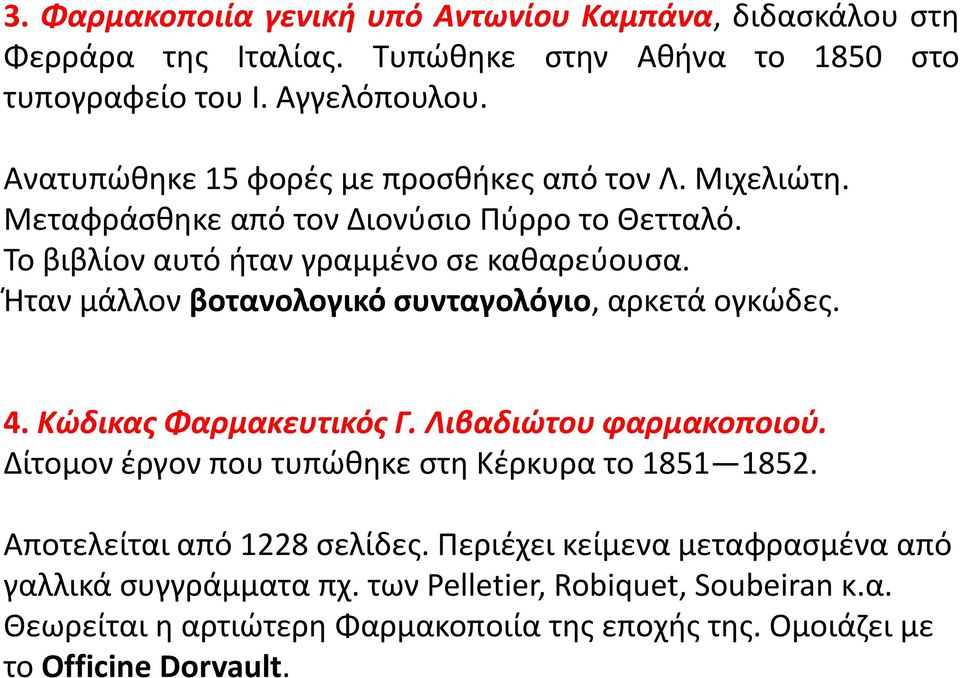 3. Φαρμακοποιία γενική υπό Αντωνίου Καμπάνα, διδασκάλου στη Φερράρα της Ιταλίας. Τυπώθηκε στην Αθήνα το 1850 στο τυπογραφείο του Ι. Αγγελόπουλου.

Ανατυπώθηκε 15 φορές με προσθήκες από τον Λ. Μιχελιώτη.
Μεταφράσθηκε από τον Διονύσιο Πύρρο το Θετταλό.
Το βιβλίον αυτό ήταν γραμμένο σε καθαρεύουσα.
Ήταν μάλλον βοτανολογικό συνταγολόγιο, αρκετά ογκώδες.

4. Κώδικας Φαρμακευτικός Γ. Λιβαδιώτου φαρμακοποιού.
Δίτομον έργον που τυπώθηκε στη Κέρκυρα το 1851—1852.

Αποτελείται από 1228 σελίδες. Περιέχει κείμενα μεταφρασμένα από γαλλικά συγγράμματα πχ. των Pelletier, Robiquet, Soubeiran κ.α. Θεωρείται η αρτιώτερη Φαρμακοποιία της εποχής της. Ομοιάζει με το Officine Dorvault.